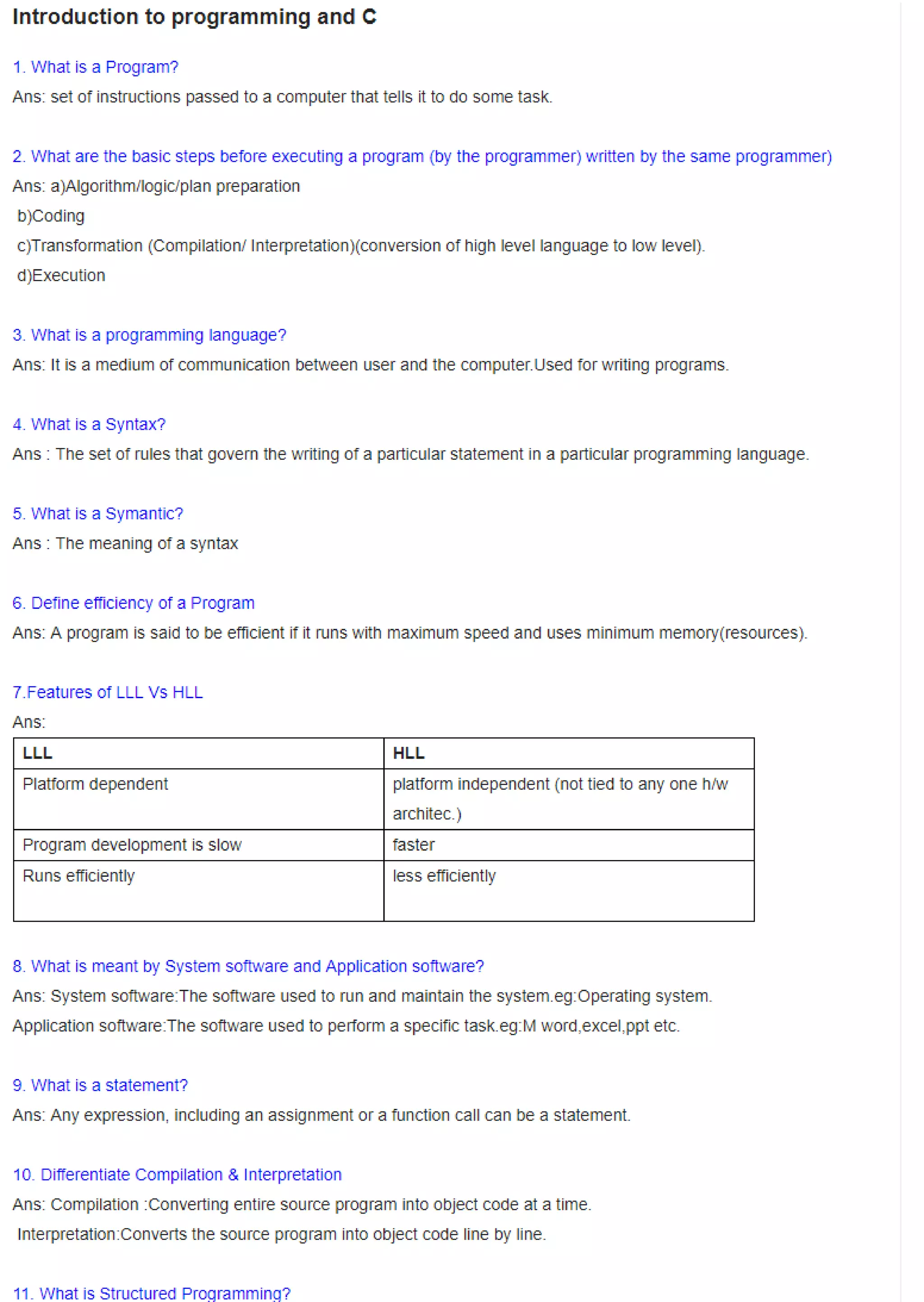 Introduction to programming and C

1. What is a Program?

Ans: set of instructions passed to a computer that tells it to do some task.

2. What are the basic steps before executing a program (by the programmer) written by the same programmer)

Ans: a)Algorithm/logic/plan preparation

b)Coding

c)Transformation (Compilation/ Interpretation)(conversion of high level language to low level).

d)Execution

3. What is a programming language?

Ans: It is a medium of communication between user and the computer.Used for writing programs.

4. What is a Syntax?

Ans : The set of rules that govern the writing of a particular statement in a particular programming language.

5. What is a Symantic?

Ans : The meaning of a syntax

6. Define efficiency of a Program

Ans: A program is said to be efficient if it runs with maximum speed and uses minimum memory(resources).

7.Features of LLL Vs HLL

Ans:

| LLL | HLL |
|---|---|
| Platform dependent | platform independent (not tied to any one h/w architec.) |
| Program development is slow | faster |
| Runs efficiently | less efficiently |

8. What is meant by System software and Application software?

Ans: System software:The software used to run and maintain the system.eg:Operating system.

Application software:The software used to perform a specific task.eg:M word,excel,ppt etc.

9. What is a statement?

Ans: Any expression, including an assignment or a function call can be a statement.

10. Differentiate Compilation & Interpretation

Ans: Compilation :Converting entire source program into object code at a time.

Interpretation:Converts the source program into object code line by line.

11. What is Structured Programming?